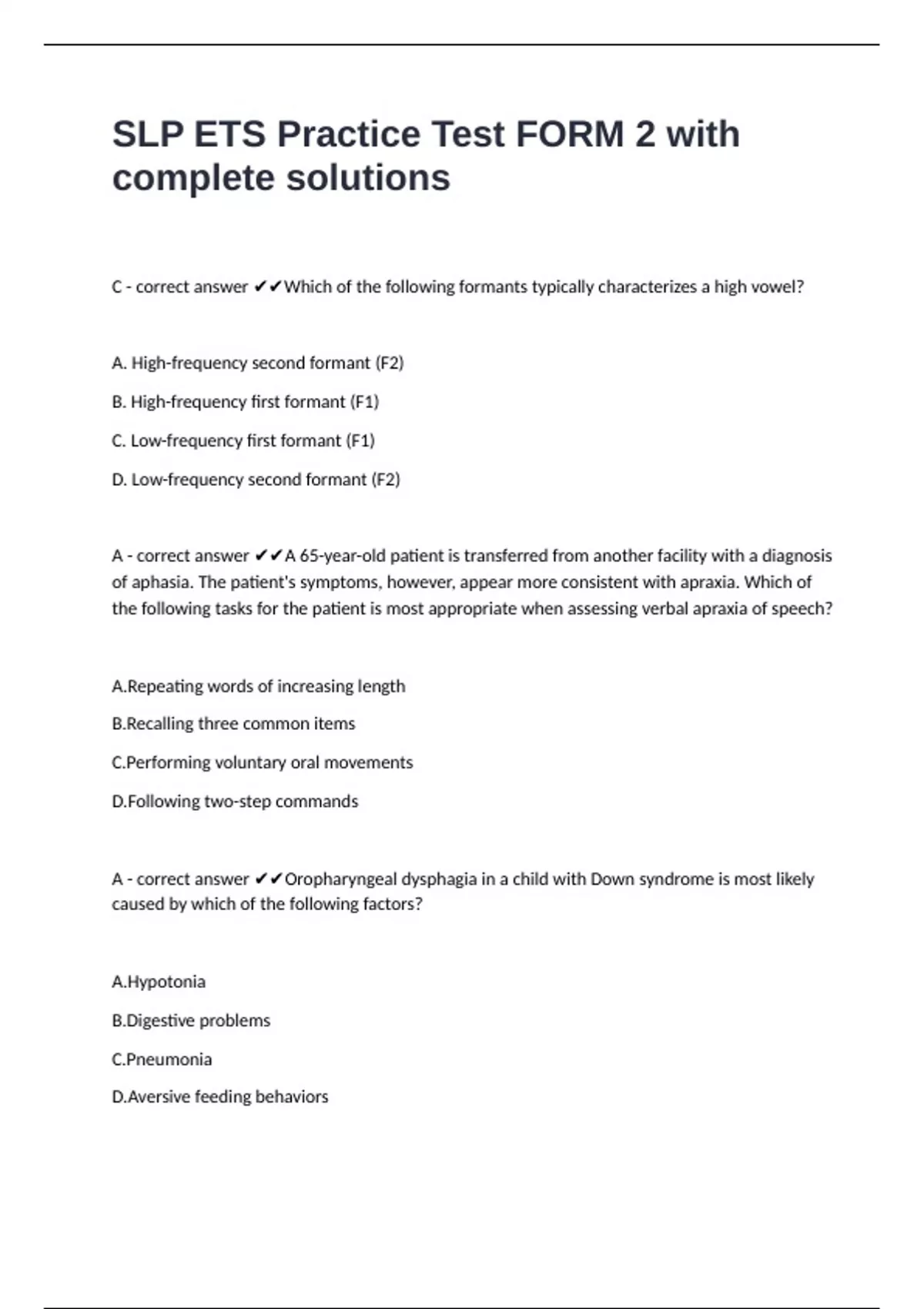 SLP ETS Practice Test FORM 2 with complete solutions

C - correct answer ✔✔Which of the following formants typically characterizes a high vowel?

A. High-frequency second formant (F2)

B. High-frequency first formant (F1)

C. Low-frequency first formant (F1)

D. Low-frequency second formant (F2)

A - correct answer ✔✔A 65-year-old patient is transferred from another facility with a diagnosis of aphasia. The patient's symptoms, however, appear more consistent with apraxia. Which of the following tasks for the patient is most appropriate when assessing verbal apraxia of speech?

A.Repeating words of increasing length

B.Recalling three common items

C.Performing voluntary oral movements

D.Following two-step commands

A - correct answer ✔✔Oropharyngeal dysphagia in a child with Down syndrome is most likely caused by which of the following factors?

A.Hypotonia

B.Digestive problems

C.Pneumonia

D.Aversive feeding behaviors